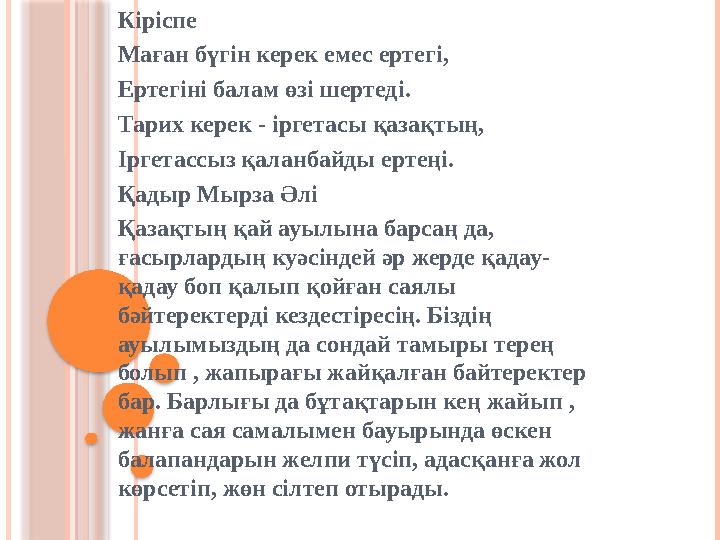 Кіріспе

Маған бүгін керек емес ертегі,

Ертегіні балам өзі шертеді.

Тарих керек - іргетасы қазақтың,

Іргетассыз қаланбайды ертеңі.

Қадыр Мырза Әлі

Қазақтың қай ауылына барсаң да, ғасырлардың куәсіндей әр жерде қадау-қадау боп қалып қойған саялы бәйтеректерді кездестіресің. Біздің ауылымыздың да сондай тамыры терең болып , жапырағы жайқалған байтеректер бар. Барлығы да бұтақтарын кең жайып , жанға сая самалымен бауырында өскен балапандарын желпи түсіп, адасқанға жол көрсетіп, жөн сілтеп отырады.